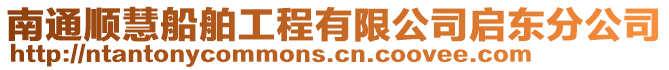 南通顺慧船舶工程有限公司启东分公司
http://ntantonycommons.cn.coovee.com